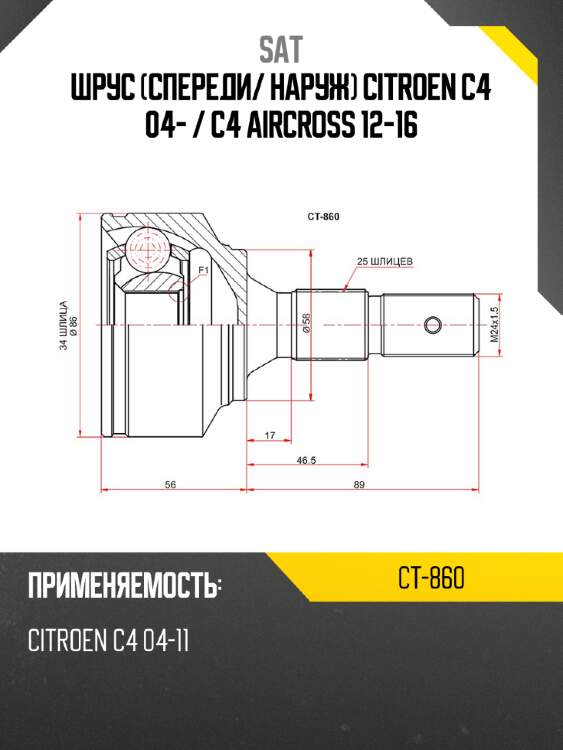 SAT

ШРУС (СПЕРЕДИ/ НАРУЖ) CITROEN C4 04- / C4 AIRCROSS 12-16

CT-860

25 ШЛИЦЕВ

F1

34 ШЛИЦА
Ø 86

Ø 58

M24x1.5

17

46.5

56

89

ПРИМЕНЯЕМОСТЬ:

CT-860

CITROEN C4 04-11